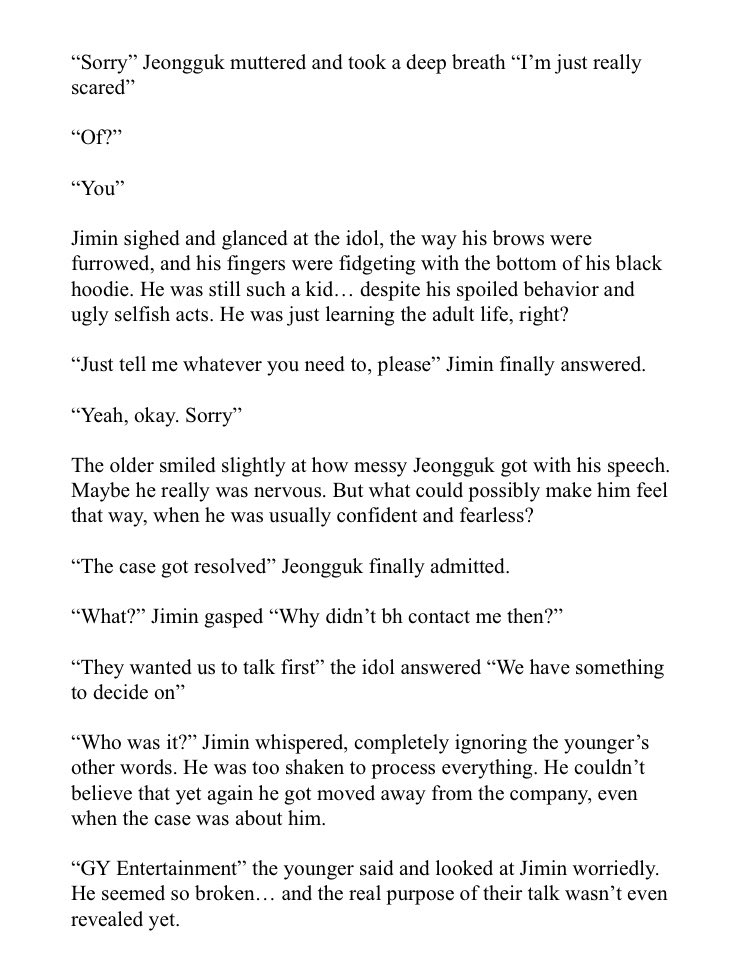 “Sorry” Jeongguk muttered and took a deep breath “I’m just really scared”

“Of?”

“You”

Jimin sighed and glanced at the idol, the way his brows were furrowed, and his fingers were fidgeting with the bottom of his black hoodie. He was still such a kid… despite his spoiled behavior and ugly selfish acts. He was just learning the adult life, right?

“Just tell me whatever you need to, please” Jimin finally answered.

“Yeah, okay. Sorry”

The older smiled slightly at how messy Jeongguk got with his speech. Maybe he really was nervous. But what could possibly make him feel that way, when he was usually confident and fearless?

“The case got resolved” Jeongguk finally admitted.

“What?” Jimin gasped “Why didn’t bh contact me then?”

“They wanted us to talk first” the idol answered “We have something to decide on”

“Who was it?” Jimin whispered, completely ignoring the younger’s other words. He was too shaken to process everything. He couldn’t believe that yet again he got moved away from the company, even when the case was about him.

“GY Entertainment” the younger said and looked at Jimin worriedly. He seemed so broken… and the real purpose of their talk wasn’t even revealed yet.